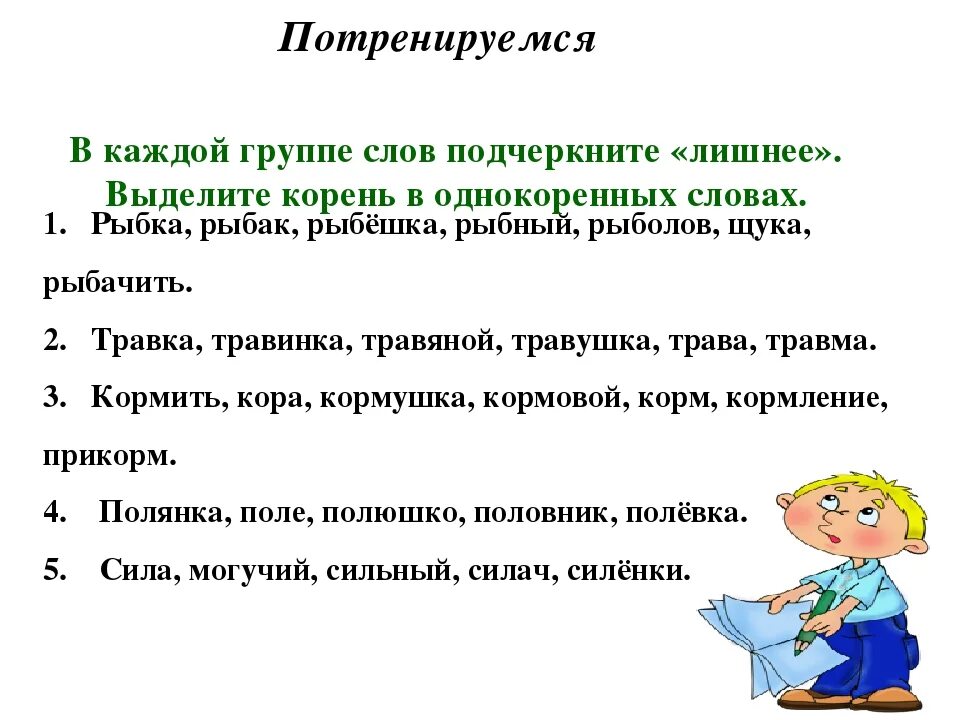 Потренируемся

В каждой группе слов подчеркните «лишнее». Выделите корень в однокоренных словах.

1. Рыбка, рыбак, рыбёшка, рыбный, рыболов, щука, рыбачить.

2. Травка, травинка, травяной, травушка, трава, травма.

3. Кормить, кора, кормушка, кормовой, корм, кормление, прикорм.

4. Полянка, поле, полюшко, половник, полёвка.

5. Сила, могучий, сильный, силач, силёнки.